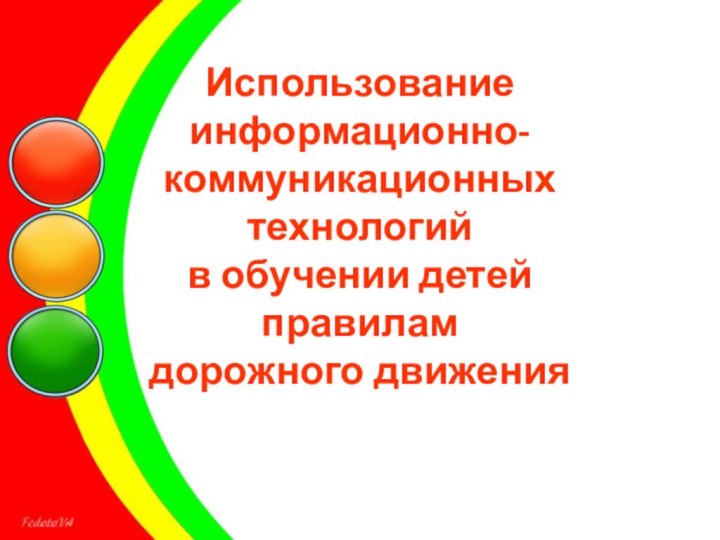 Использование информационно-коммуникационных технологий в обучении детей правилам дорожного движения

FedotoVA